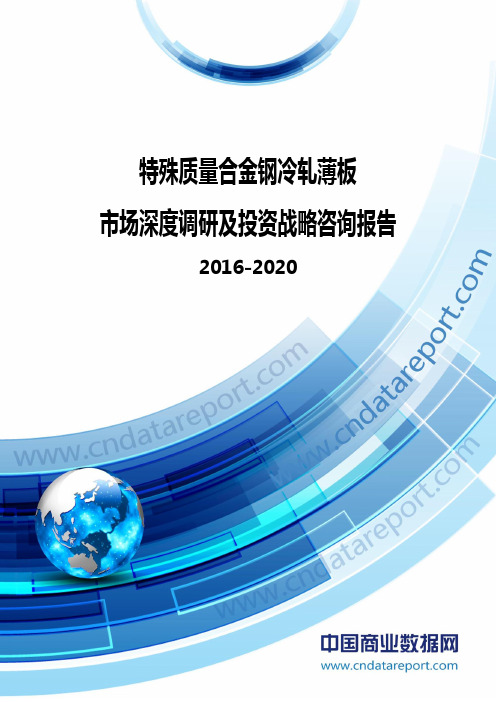 特殊质量合金钢冷轧薄板

市场深度调研及投资战略咨询报告

2016-2020

www.cndatareport.com

www.cndatareport.com

www.cndatareport.com

中国商业数据网

www.cndatareport.com